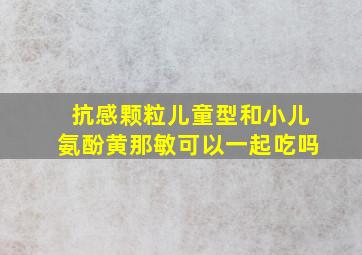 抗感颗粒儿童型和小儿氨酚黄那敏可以一起吃吗